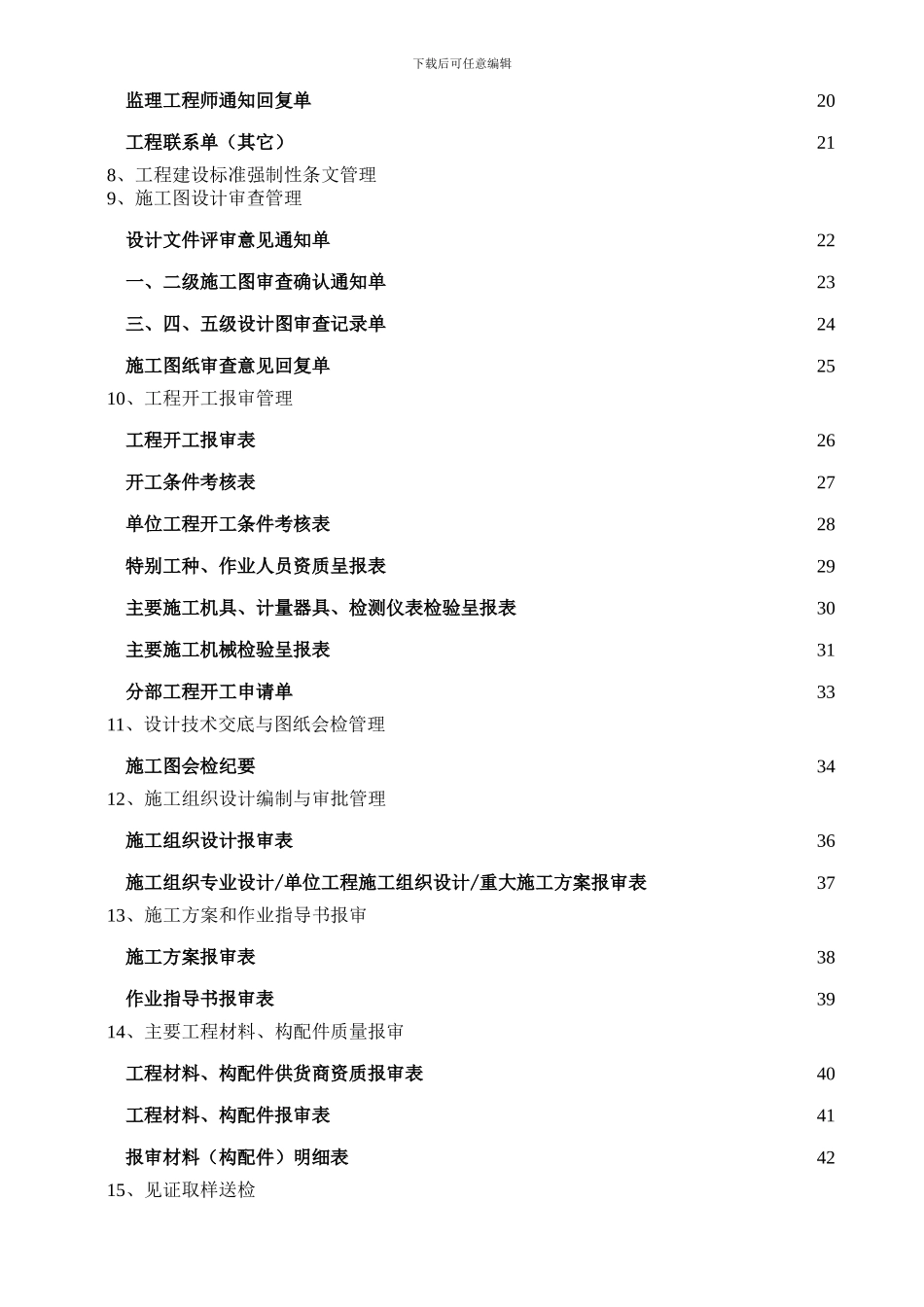 下载后可任意编辑

监理工程师通知回复单 20

工程联系单（其它） 21

8、工程建设标准强制性条文管理

9、施工图设计审查管理

设计文件评审意见通知单 22

一、二级施工图审查确认通知单 23

三、四、五级设计图审查记录单 24

施工图纸审查意见回复单 25

10、工程开工报审管理

工程开工报审表 26

开工条件考核表 27

单位工程开工条件考核表 28

特别工种、作业人员资质呈报表 29

主要施工机具、计量器具、检测仪表检验呈报表 30

主要施工机械检验呈报表 31

分部工程开工申请单 33

11、设计技术交底与图纸会检管理

施工图会检纪要 34

12、施工组织设计编制与审批管理

施工组织设计报审表 36

施工组织专业设计/单位工程施工组织设计/重大施工方案报审表 37

13、施工方案和作业指导书报审

施工方案报审表 38

作业指导书报审表 39

14、主要工程材料、构配件质量报审

工程材料、构配件供货商资质报审表 40

工程材料、构配件报审表 41

报审材料（构配件）明细表 42

15、见证取样送检